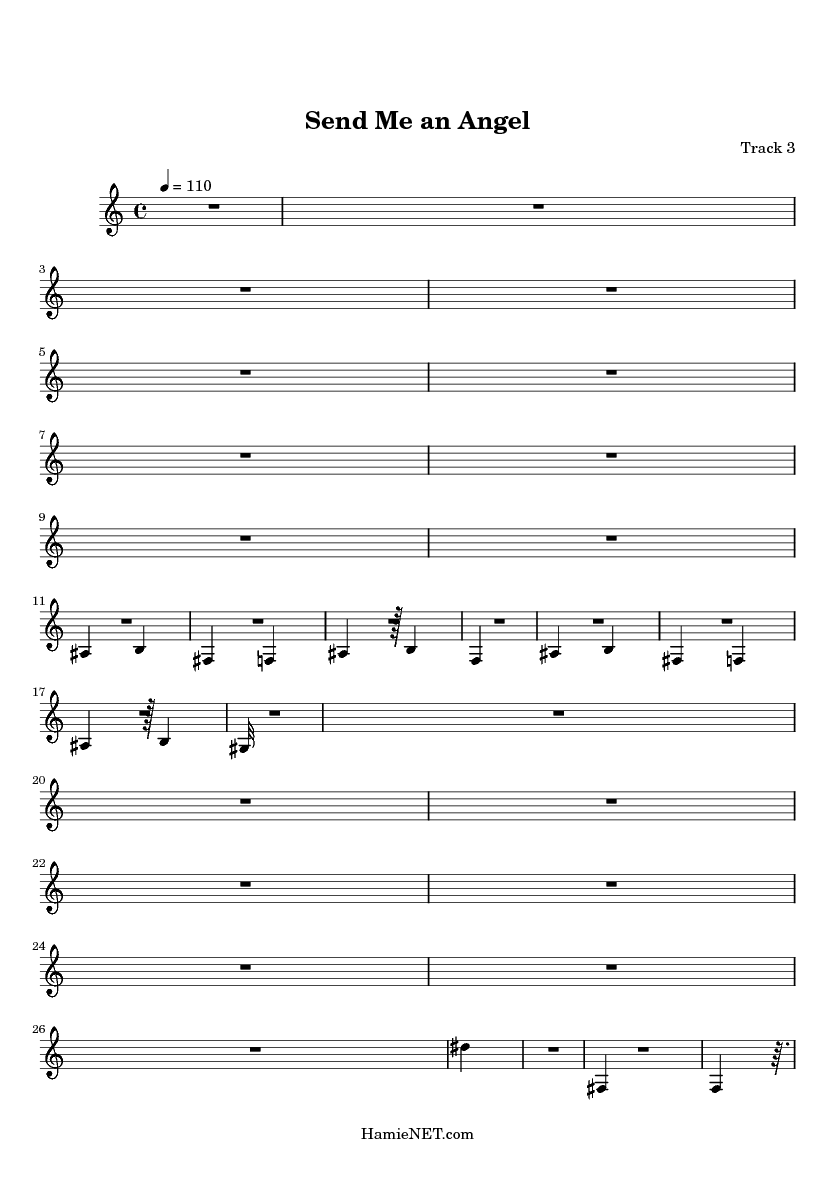 Send Me an Angel

Track 3

♩ = 110

3

5

7

9

11

17

20

22

24

26

HamieNET.com